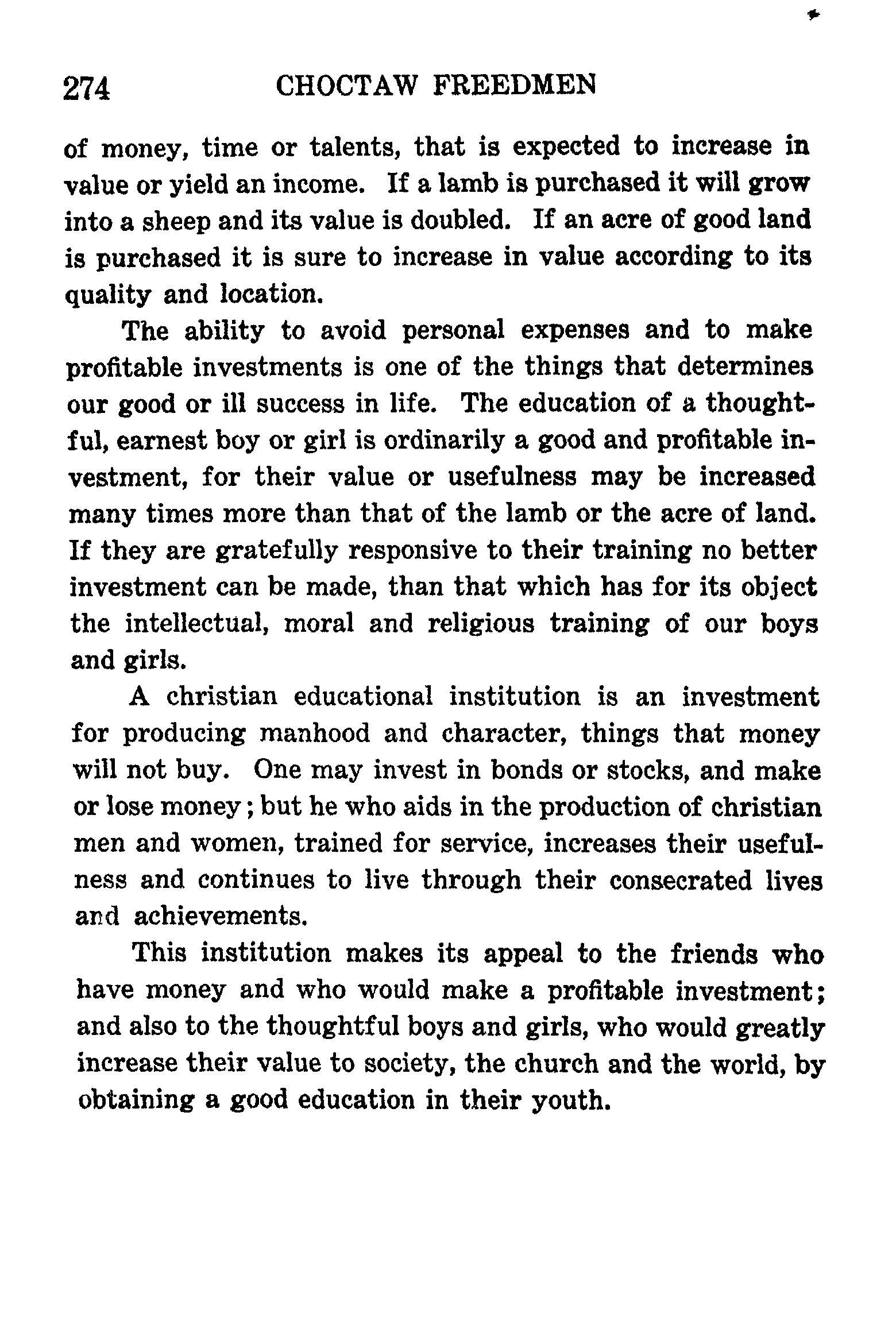 274 CHOCTAW FREEDMEN

of money, time or talents, that is expected to increase in value or yield an income. If a lamb is purchased it will grow into a sheep and its value is doubled. If an acre of good land is purchased it is sure to increase in value according to its quality and location.

The ability to avoid personal expenses and to make profitable investments is one of the things that determines our good or ill success in life. The education of a thoughtful, earnest boy or girl is ordinarily a good and profitable investment, for their value or usefulness may be increased many times more than that of the lamb or the acre of land. If they are gratefully responsive to their training no better investment can be made, than that which has for its object the intellectual, moral and religious training of our boys and girls.

A christian educational institution is an investment for producing manhood and character, things that money will not buy. One may invest in bonds or stocks, and make or lose money; but he who aids in the production of christian men and women, trained for service, increases their usefulness and continues to live through their consecrated lives and achievements.

This institution makes its appeal to the friends who have money and who would make a profitable investment; and also to the thoughtful boys and girls, who would greatly increase their value to society, the church and the world, by obtaining a good education in their youth.